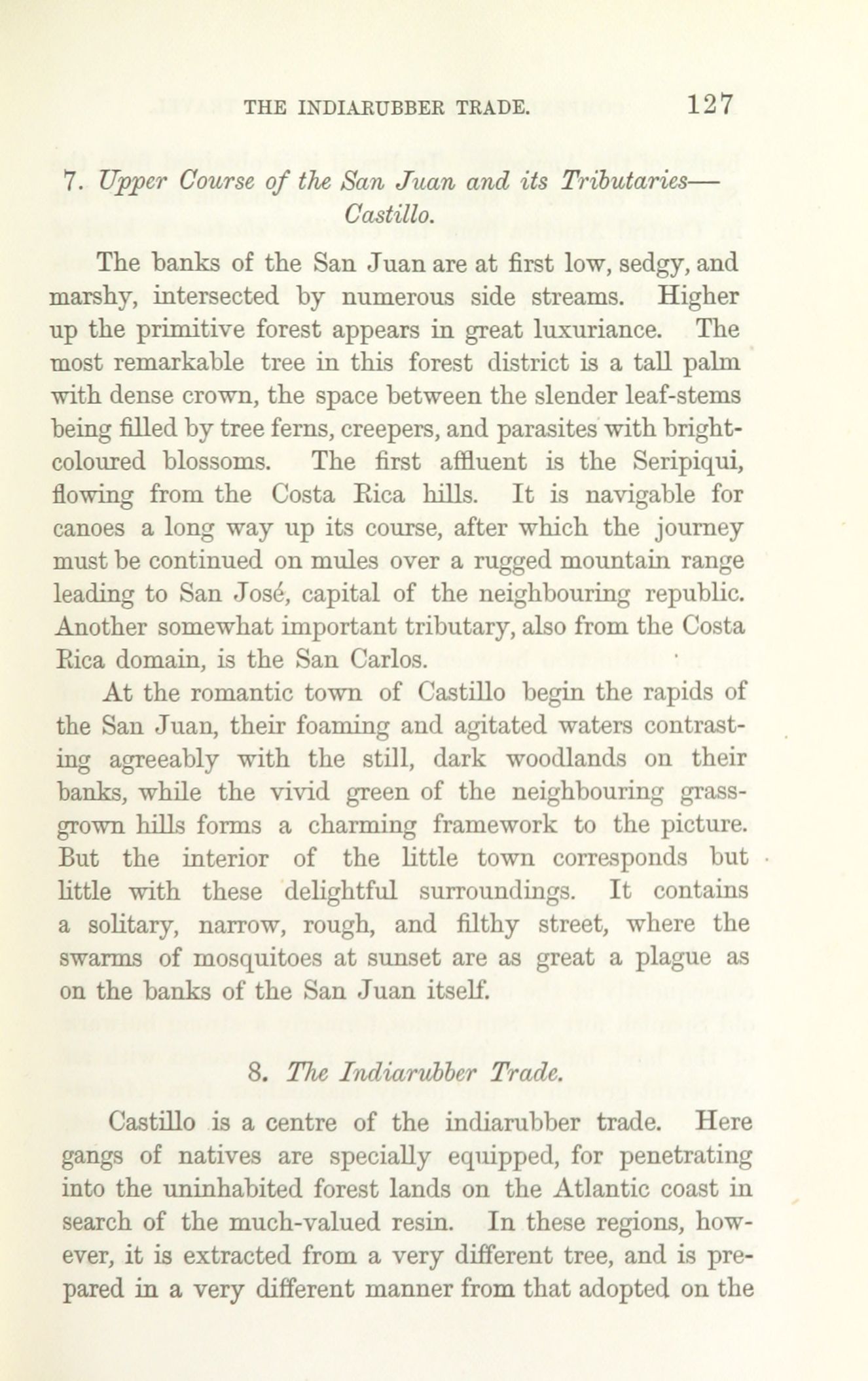 THE INDIARUBBER TRADE. 127

7. Upper Course of the San Juan and its Tributaries—Castillo.

The banks of the San Juan are at first low, sedgy, and marshy, intersected by numerous side streams. Higher up the primitive forest appears in great luxuriance. The most remarkable tree in this forest district is a tall palm with dense crown, the space between the slender leaf-stems being filled by tree ferns, creepers, and parasites with bright-coloured blossoms. The first affluent is the Seripiqui, flowing from the Costa Rica hills. It is navigable for canoes a long way up its course, after which the journey must be continued on mules over a rugged mountain range leading to San José, capital of the neighbouring republic. Another somewhat important tributary, also from the Costa Rica domain, is the San Carlos.

At the romantic town of Castillo begin the rapids of the San Juan, their foaming and agitated waters contrasting agreeably with the still, dark woodlands on their banks, while the vivid green of the neighbouring grass-grown hills forms a charming framework to the picture. But the interior of the little town corresponds but little with these delightful surroundings. It contains a solitary, narrow, rough, and filthy street, where the swarms of mosquitoes at sunset are as great a plague as on the banks of the San Juan itself.

8. The Indiarubber Trade.

Castillo is a centre of the indiarubber trade. Here gangs of natives are specially equipped, for penetrating into the uninhabited forest lands on the Atlantic coast in search of the much-valued resin. In these regions, however, it is extracted from a very different tree, and is prepared in a very different manner from that adopted on the